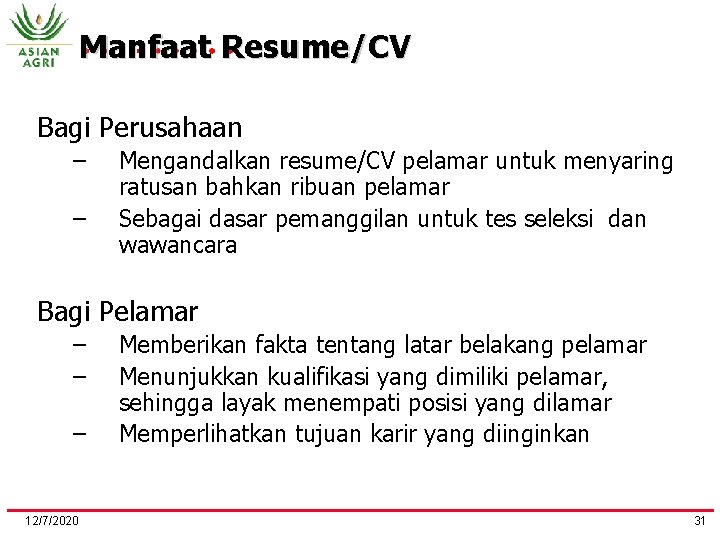 ASIAN AGRI

Manfaat Resume/CV

Bagi Perusahaan
– Mengandalkan resume/CV pelamar untuk menyaring ratusan bahkan ribuan pelamar
– Sebagai dasar pemanggilan untuk tes seleksi dan wawancara

Bagi Pelamar
– Memberikan fakta tentang latar belakang pelamar
– Menunjukkan kualifikasi yang dimiliki pelamar, sehingga layak menempati posisi yang dilamar
– Memperlihatkan tujuan karir yang diinginkan

12/7/2020

31